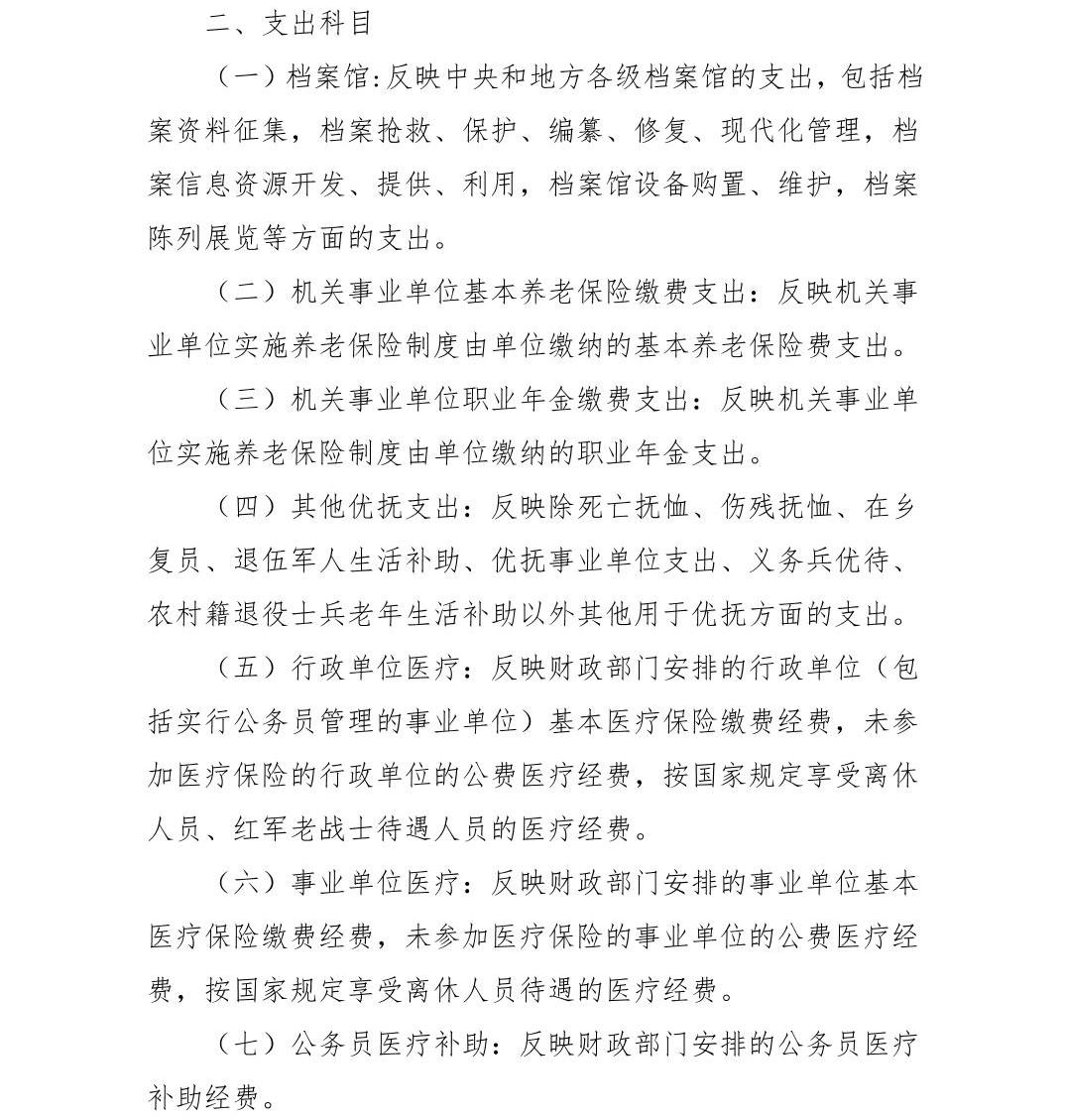 二、支出科目

（一）档案馆:反映中央和地方各级档案馆的支出，包括档案资料征集，档案抢救、保护、编纂、修复、现代化管理，档案信息资源开发、提供、利用，档案馆设备购置、维护，档案陈列展览等方面的支出。

（二）机关事业单位基本养老保险缴费支出：反映机关事业单位实施养老保险制度由单位缴纳的基本养老保险费支出。

（三）机关事业单位职业年金缴费支出：反映机关事业单位实施养老保险制度由单位缴纳的职业年金支出。

（四）其他优抚支出：反映除死亡抚恤、伤残抚恤、在乡复员、退伍军人生活补助、优抚事业单位支出、义务兵优待、农村籍退役士兵老年生活补助以外其他用于优抚方面的支出。

（五）行政单位医疗：反映财政部门安排的行政单位（包括实行公务员管理的事业单位）基本医疗保险缴费经费，未参加医疗保险的行政单位的公费医疗经费，按国家规定享受离休人员、红军老战士待遇人员的医疗经费。

（六）事业单位医疗：反映财政部门安排的事业单位基本医疗保险缴费经费，未参加医疗保险的事业单位的公费医疗经费，按国家规定享受离休人员待遇的医疗经费。

（七）公务员医疗补助：反映财政部门安排的公务员医疗补助经费。